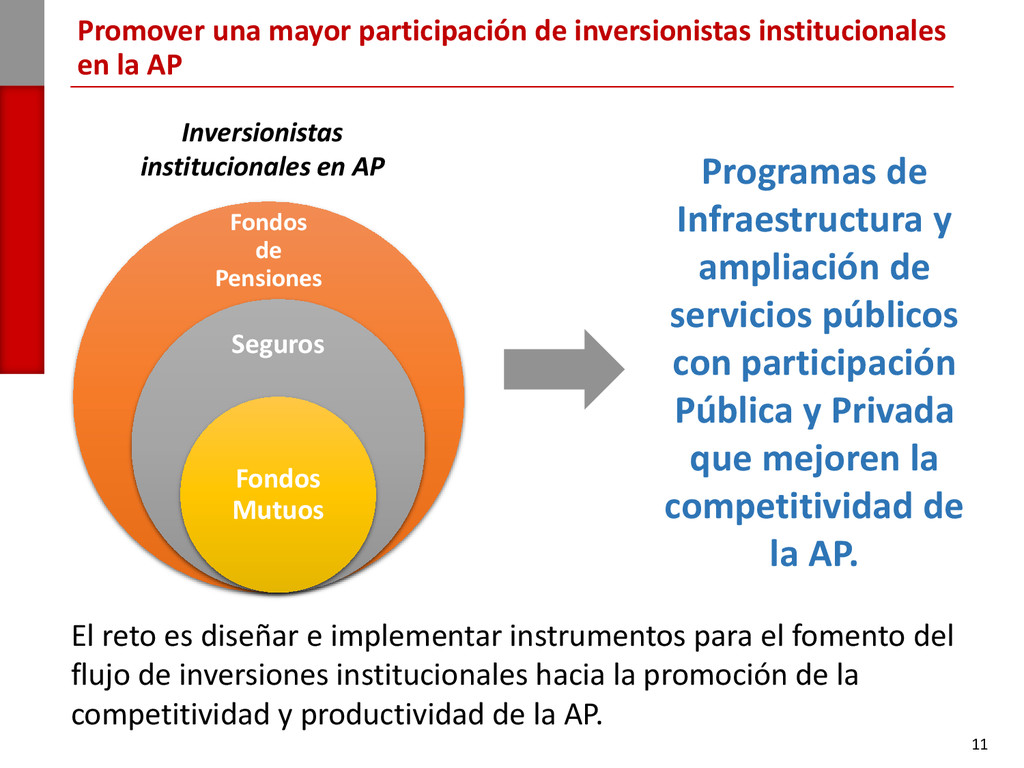 Promover una mayor participación de inversionistas institucionales en la AP

Inversionistas institucionales en AP

Fondos de Pensiones

Seguros

Fondos Mutuos

Programas de Infraestructura y ampliación de servicios públicos con participación Pública y Privada que mejoren la competitividad de la AP.

El reto es diseñar e implementar instrumentos para el fomento del flujo de inversiones institucionales hacia la promoción de la competitividad y productividad de la AP.

11